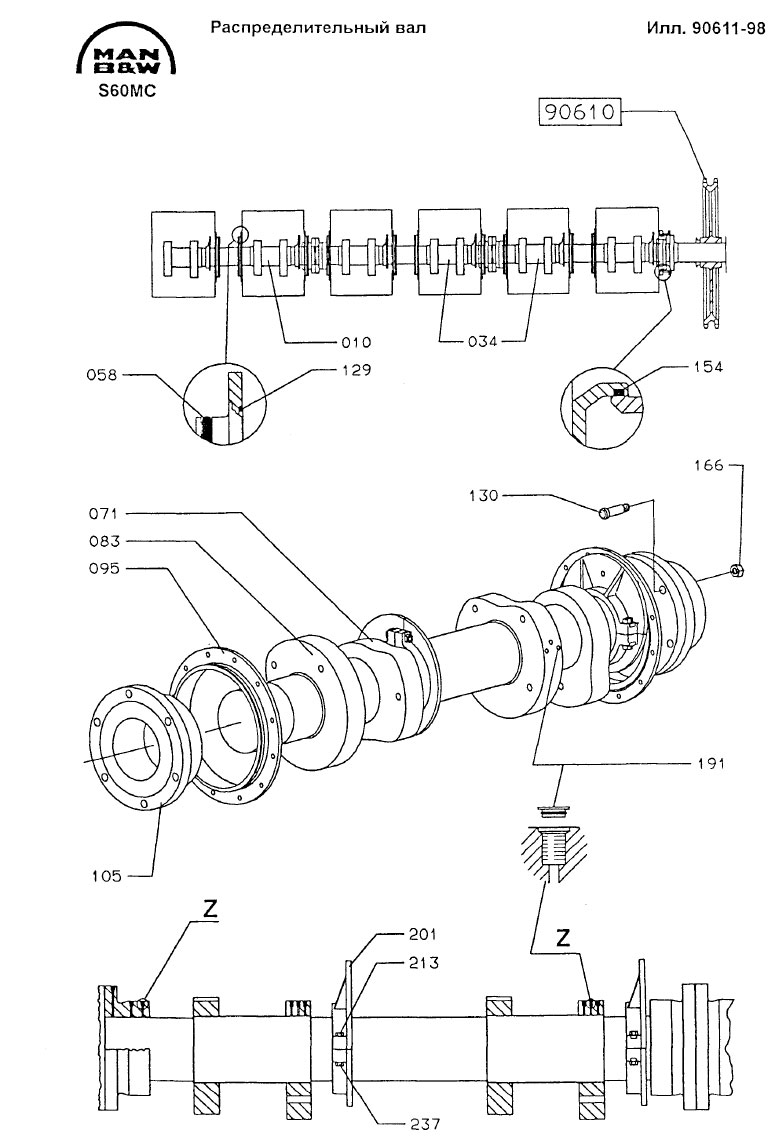 MAN B&W
S60MC

Распределительный вал

Илл. 90611-98

90610

010
034
058
129
154
130
166
071
083
095
191
105
Z
201
213
Z
237